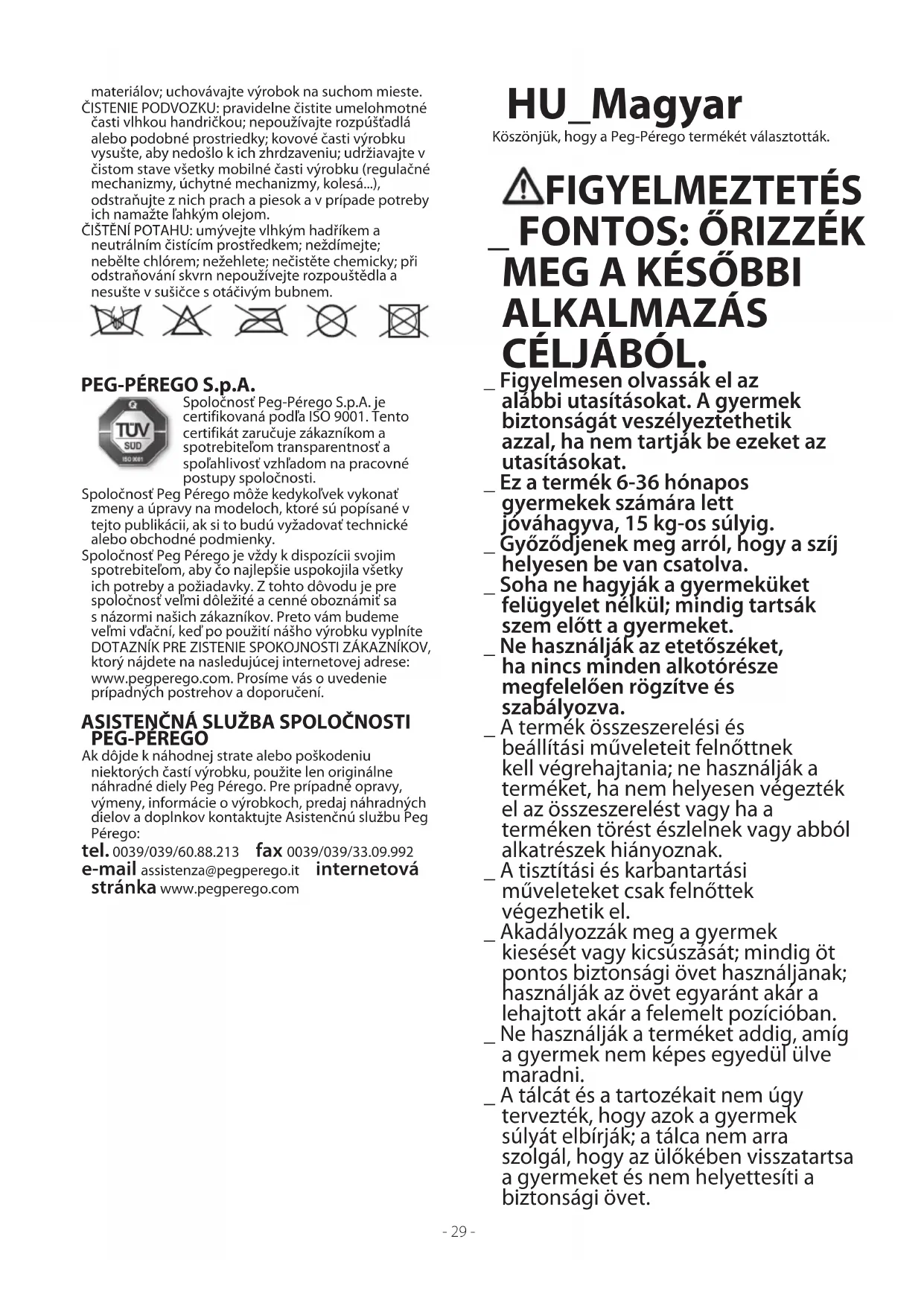 materiálov; uchovávajte výrobok na suchom mieste.
ČISTENIE PODVOZKU: pravidelne čistite umelohmotné časti vlhkou handričkou; nepoužívajte rozpúšťadlá alebo podobné prostriedky; kovové časti výrobku vysušte, aby nedošlo k ich zhrdzaveniu; udržiavajte v čistom stave všetky mobilné časti výrobku (regulačné mechanizmy, úchytné mechanizmy, kolesá...), odstraňujte z nich prach a piesok a v prípade potreby ich namažte ľahkým olejom.
ČIŠTĚNÍ POTAHU: umývejte vlhkým hadříkem a neutrálním čistícím prostředkem; neždímejte; nebělte chlórem; nežehlete; nečistěte chemicky; při odstraňování skvrn nepoužívejte rozpouštědla a nesušte v sušičce s otáčivým bubnem.

PEG-PÉREGO S.p.A.
TÜV SÜD ISO 9001
Spoločnosť Peg-Pérego S.p.A. je certifikovaná podľa ISO 9001. Tento certifikát zaručuje zákazníkom a spotrebiteľom transparentnosť a spoľahlivosť vzhľadom na pracovné postupy spoločnosti.
Spoločnosť Peg Pérego môže kedykoľvek vykonať zmeny a úpravy na modeloch, ktoré sú popísané v tejto publikácii, ak si to budú vyžadovať technické alebo obchodné podmienky.
Spoločnosť Peg Pérego je vždy k dispozícii svojim spotrebiteľom, aby čo najlepšie uspokojila všetky ich potreby a požiadavky. Z tohto dôvodu je pre spoločnosť veľmi dôležité a cenné oboznámiť sa s názormi našich zákazníkov. Preto vám budeme veľmi vďační, keď po použití nášho výrobku vyplníte DOTAZNÍK PRE ZISTENIE SPOKOJNOSTI ZÁKAZNÍKOV, ktorý nájdete na nasledujúcej internetovej adrese: www.pegperego.com. Prosíme vás o uvedenie prípadných postrehov a doporučení.

ASISTENČNÁ SLUŽBA SPOLOČNOSTI PEG-PÉREGO
Ak dôjde k náhodnej strate alebo poškodeniu niektorých častí výrobku, použite len originálne náhradné diely Peg Pérego. Pre prípadné opravy, výmeny, informácie o výrobkoch, predaj náhradných dielov a doplnkov kontaktujte Asistenčnú službu Peg Pérego:
tel. 0039/039/60.88.213 fax 0039/039/33.09.992
e-mail assistenza@pegperego.it internetová stránka www.pegperego.com

HU_Magyar
Köszönjük, hogy a Peg-Pérego termékét választották.

FIGYELMEZTETÉS _ FONTOS: ŐRIZZÉK MEG A KÉSŐBBI ALKALMAZÁS CÉLJÁBÓL.
_ Figyelmesen olvassák el az alábbi utasításokat. A gyermek biztonságát veszélyeztethetik azzal, ha nem tartják be ezeket az utasításokat.
_ Ez a termék 6-36 hónapos gyermekek számára lett jóváhagyva, 15 kg-os súlyig.
_ Győződjenek meg arról, hogy a szíj helyesen be van csatolva.
_ Soha ne hagyják a gyermeküket felügyelet nélkül; mindig tartsák szem előtt a gyermeket.
_ Ne használják az etetőszéket, ha nincs minden alkotórésze megfelelően rögzítve és szabályozva.
_ A termék összeszerelési és beállítási műveleteit felnőttnek kell végrehajtania; ne használják a terméket, ha nem helyesen végezték el az összeszerelést vagy ha a terméken törést észlelnek vagy abból alkatrészek hiányoznak.
_ A tisztítási és karbantartási műveleteket csak felnőttek végezhetik el.
_ Akadályozzák meg a gyermek kiesését vagy kicsúszását; mindig öt pontos biztonsági övet használjanak; használják az övet egyaránt akár a lehajtott akár a felemelt pozícióban.
_ Ne használják a terméket addig, amíg a gyermek nem képes egyedül ülve maradni.
_ A tálcát és a tartozékait nem úgy tervezték, hogy azok a gyermek súlyát elbírják; a tálca nem arra szolgál, hogy az ülőkében visszatartsa a gyermeket és nem helyettesíti a biztonsági övet.

- 29 -